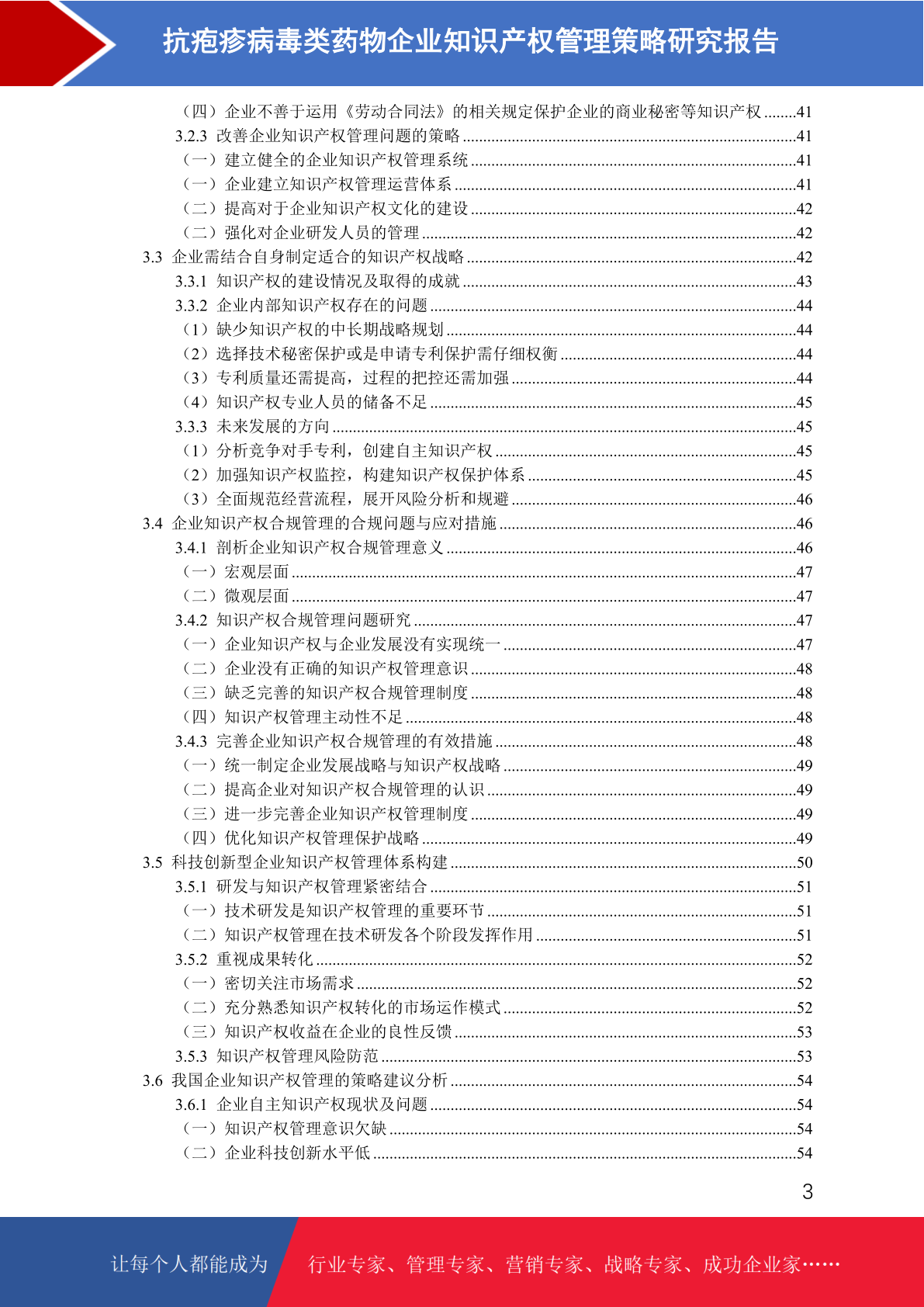 抗疱疹病毒类药物企业知识产权管理策略研究报告

（四）企业不善于运用《劳动合同法》的相关规定保护企业的商业秘密等知识产权 ........41
3.2.3 改善企业知识产权管理问题的策略 ........41
（一）建立健全的企业知识产权管理系统 ........41
（一）企业建立知识产权管理运营体系 ........41
（二）提高对于企业知识产权文化的建设 ........42
（二）强化对企业研发人员的管理 ........42
3.3 企业需结合自身制定适合的知识产权战略 ........42
3.3.1 知识产权的建设情况及取得的成就 ........43
3.3.2 企业内部知识产权存在的问题 ........44
（1）缺少知识产权的中长期战略规划 ........44
（2）选择技术秘密保护或是申请专利保护需仔细权衡 ........44
（3）专利质量还需提高，过程的把控还需加强 ........44
（4）知识产权专业人员的储备不足 ........45
3.3.3 未来发展的方向 ........45
（1）分析竞争对手专利，创建自主知识产权 ........45
（2）加强知识产权监控，构建知识产权保护体系 ........45
（3）全面规范经营流程，展开风险分析和规避 ........46
3.4 企业知识产权合规管理的合规问题与应对措施 ........46
3.4.1 剖析企业知识产权合规管理意义 ........46
（一）宏观层面 ........47
（二）微观层面 ........47
3.4.2 知识产权合规管理问题研究 ........47
（一）企业知识产权与企业发展没有实现统一 ........47
（二）企业没有正确的知识产权管理意识 ........48
（三）缺乏完善的知识产权合规管理制度 ........48
（四）知识产权管理主动性不足 ........48
3.4.3 完善企业知识产权合规管理的有效措施 ........48
（一）统一制定企业发展战略与知识产权战略 ........49
（二）提高企业对知识产权合规管理的认识 ........49
（三）进一步完善企业知识产权管理制度 ........49
（四）优化知识产权管理保护战略 ........49
3.5 科技创新型企业知识产权管理体系构建 ........50
3.5.1 研发与知识产权管理紧密结合 ........51
（一）技术研发是知识产权管理的重要环节 ........51
（二）知识产权管理在技术研发各个阶段发挥作用 ........51
3.5.2 重视成果转化 ........52
（一）密切关注市场需求 ........52
（二）充分熟悉知识产权转化的市场运作模式 ........52
（三）知识产权收益在企业的良性反馈 ........53
3.5.3 知识产权管理风险防范 ........53
3.6 我国企业知识产权管理的策略建议分析 ........54
3.6.1 企业自主知识产权现状及问题 ........54
（一）知识产权管理意识欠缺 ........54
（二）企业科技创新水平低 ........54

3

让每个人都能成为 行业专家、管理专家、营销专家、战略专家、成功企业家……